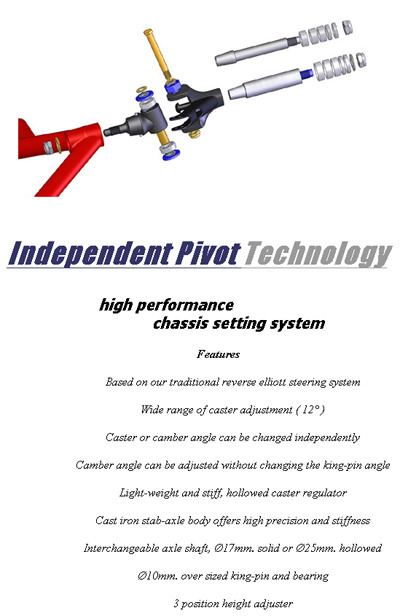 Independent Pivot Technology

high performance
chassis setting system

Features

Based on our traditional reverse elliott steering system

Wide range of caster adjustment ( 12° )

Caster or camber angle can be changed independently

Camber angle can be adjusted without changing the king-pin angle

Light-weight and stiff, hollowed caster regulator

Cast iron stab-axle body offers high precision and stiffness

Interchangeable axle shaft, ∅17mm. solid or ∅25mm. hollowed

∅10mm. over sized king-pin and bearing

3 position height adjuster